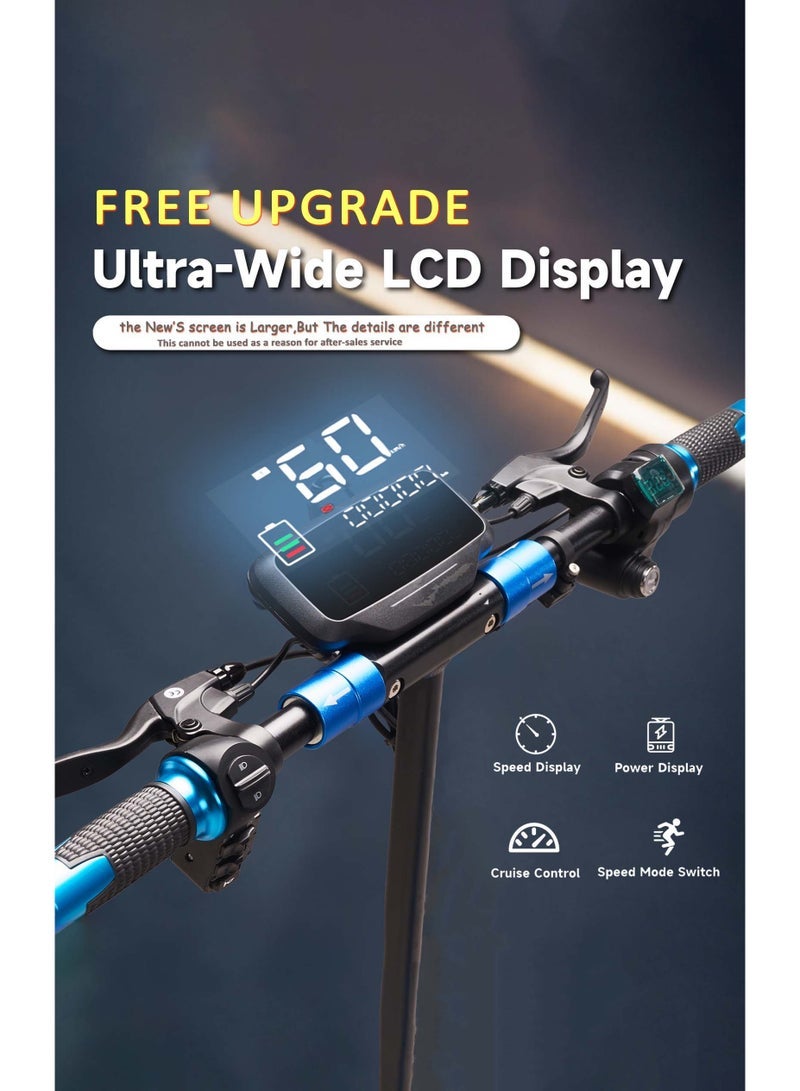 FREE UPGRADE
Ultra-Wide LCD Display

the New'S screen is Larger,But The details are different
This cannot be used as a reason for after-sales service

60 km/h

Speed Display
Power Display
Cruise Control
Speed Mode Switch